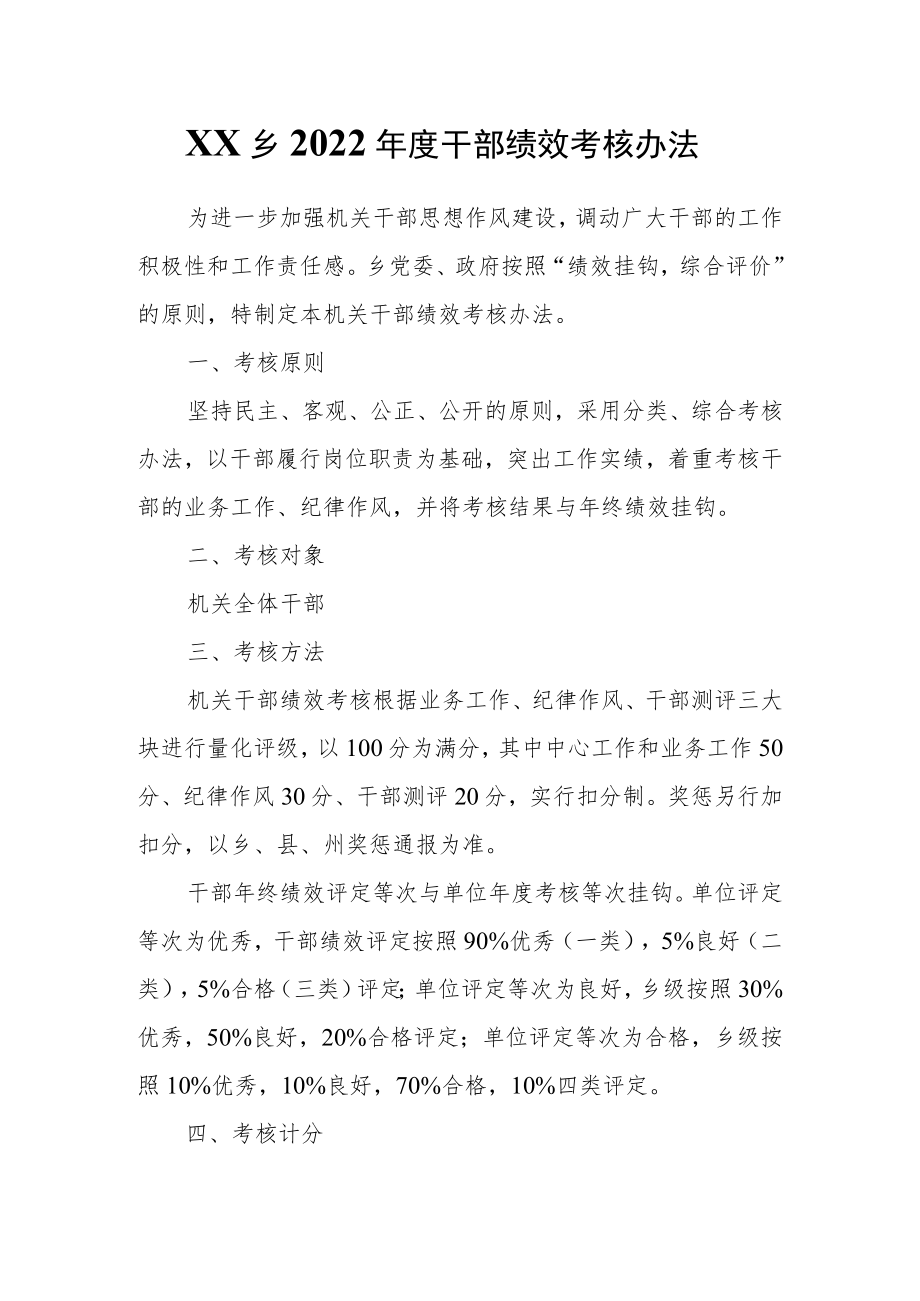 XX乡2022年度干部绩效考核办法

为进一步加强机关干部思想作风建设，调动广大干部的工作积极性和工作责任感。乡党委、政府按照“绩效挂钩，综合评价”的原则，特制定本机关干部绩效考核办法。

一、考核原则

坚持民主、客观、公正、公开的原则，采用分类、综合考核办法，以干部履行岗位职责为基础，突出工作实绩，着重考核干部的业务工作、纪律作风，并将考核结果与年终绩效挂钩。

二、考核对象

机关全体干部

三、考核方法

机关干部绩效考核根据业务工作、纪律作风、干部测评三大块进行量化评级，以100分为满分，其中中心工作和业务工作50分、纪律作风30分、干部测评20分，实行扣分制。奖惩另行加扣分，以乡、县、州奖惩通报为准。

干部年终绩效评定等次与单位年度考核等次挂钩。单位评定等次为优秀，干部绩效评定按照90%优秀（一类），5%良好（二类），5%合格（三类）评定;单位评定等次为良好，乡级按照30%优秀，50%良好，20%合格评定；单位评定等次为合格，乡级按照10%优秀，10%良好，70%合格，10%四类评定。

四、考核计分